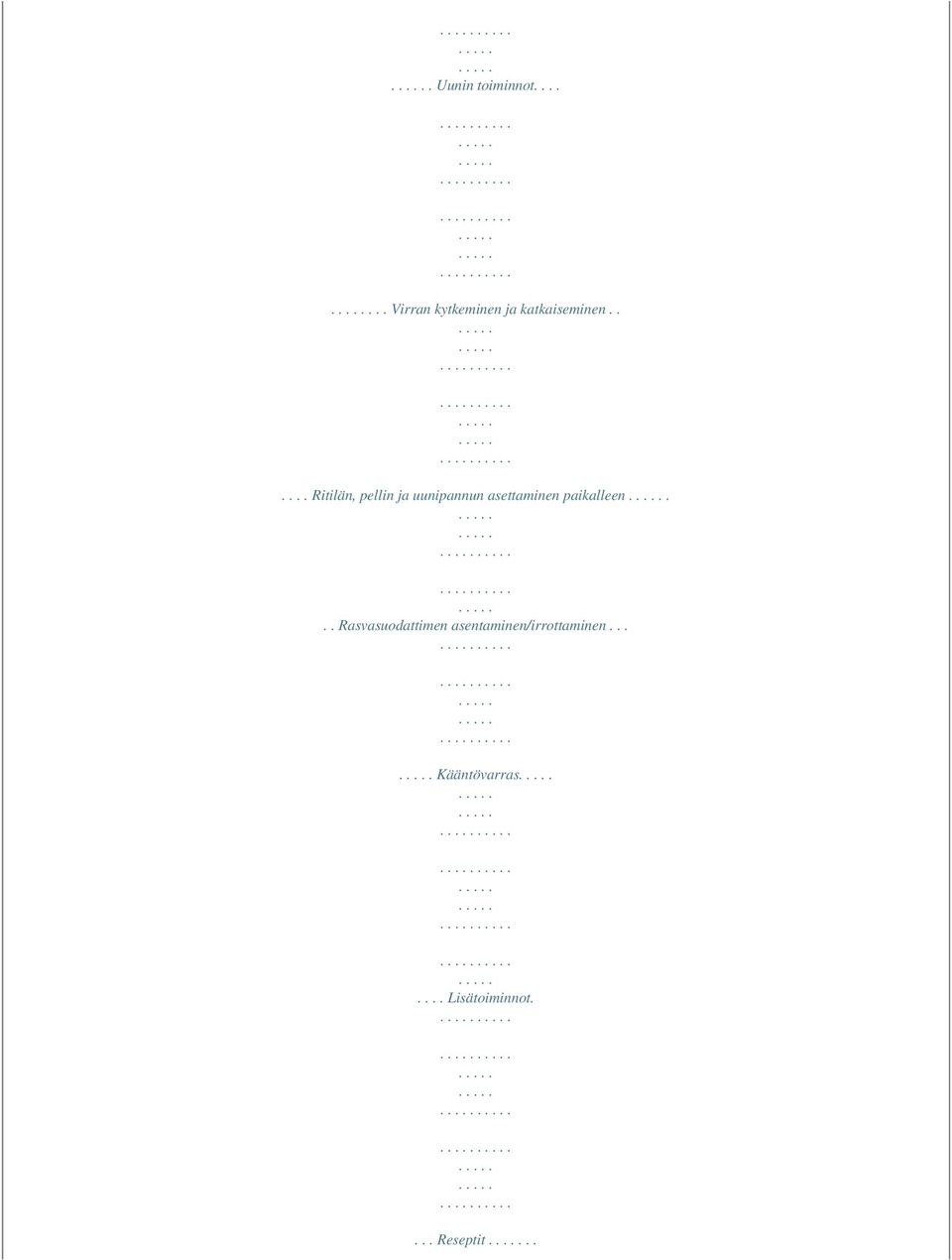 . . . . . . . . . .
. . . . .
. . . . .
. . . . . . Uunin toiminnot. . . .

. . . . . . . . . .
. . . . .
. . . . .
. . . . . . . . . .

. . . . . . . . . .
. . . . .
. . . . .
. . . . . . . . . .

. . . . . . . . Virran kytkeminen ja katkaiseminen . .
. . . . .
. . . . .
. . . . . . . . . .

. . . . . . . . . .
. . . . .
. . . . .
. . . . . . . . . .

. . . . Ritilän, pellin ja uunipannun asettaminen paikalleen . . . . . .
. . . . .
. . . . .
. . . . . . . . . .

. . . . . . . . . .
. . . . .
. . Rasvasuodattimen asentaminen/irrottaminen . . .
. . . . . . . . . .

. . . . . . . . . .
. . . . .
. . . . .
. . . . . . . . . .

. . . . . Kääntövarras. . . . .
. . . . .
. . . . .
. . . . . . . . . .

. . . . . . . . . .
. . . . .
. . . . .
. . . . . . . . . .

. . . . . . . . . .
. . . . .
. . . . Lisätoiminnot.
. . . . . . . . . .

. . . . . . . . . .
. . . . .
. . . . .
. . . . . . . . . .

. . . . . . . . . .
. . . . .
. . . . .
. . . . . . . . . .

. . . Reseptit . . . . . . .